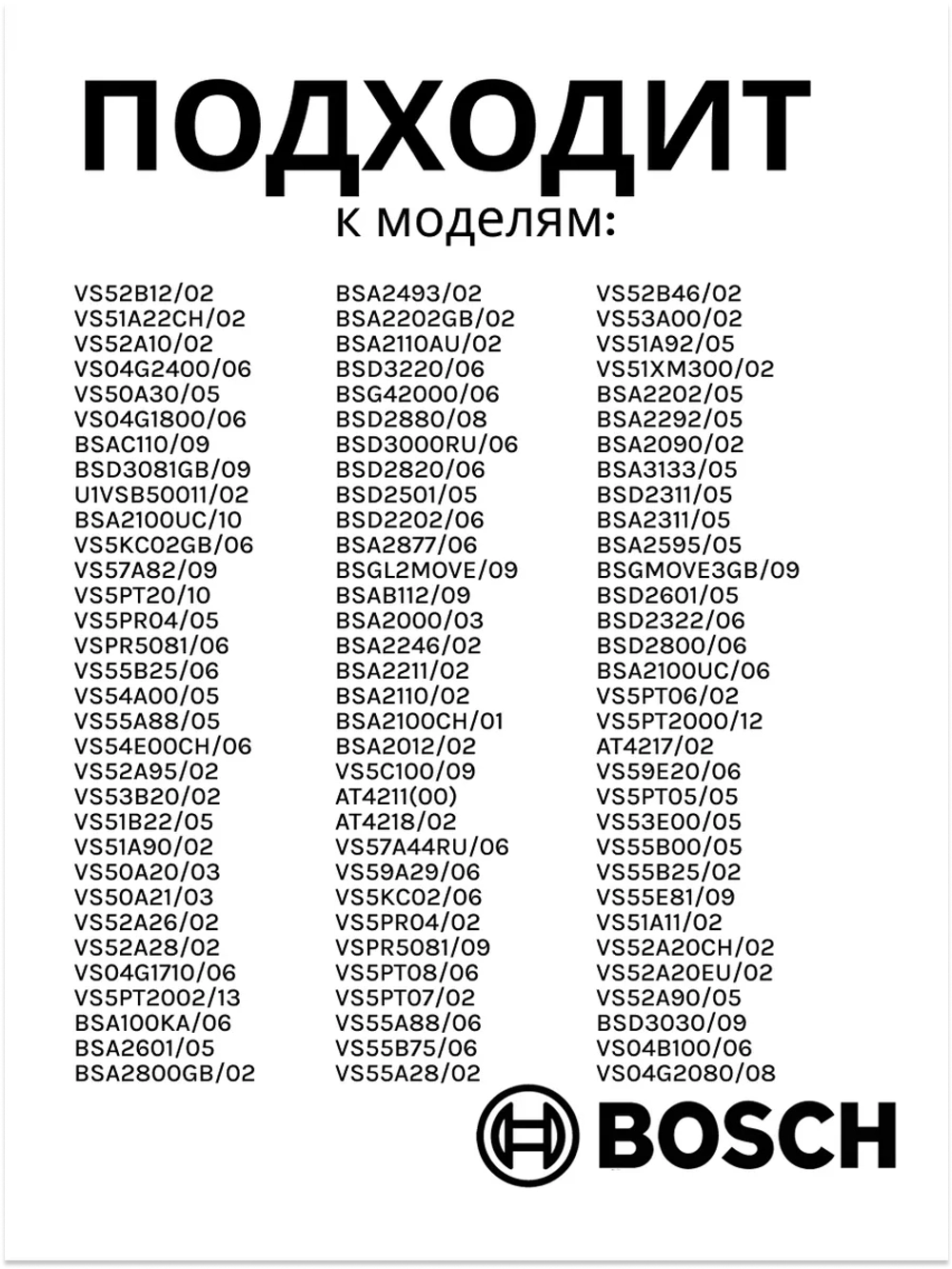 ПОДХОДИТ
к моделям:

VS52B12/02
VS51A22CH/02
VS52A10/02
VS04G2400/06
VS50A30/05
VS04G1800/06
BSAC110/09
BSD3081GB/09
U1VSB50011/02
BSA2100UC/10
VS5KC02GB/06
VS57A82/09
VS5PT20/10
VS5PR04/05
VSPR5081/06
VS55B25/06
VS54A00/05
VS55A88/05
VS54E00CH/06
VS52A95/02
VS53B20/02
VS51B22/05
VS51A90/02
VS50A20/03
VS50A21/03
VS52A26/02
VS52A28/02
VS04G1710/06
VS5PT2002/13
BSA100KA/06
BSA2601/05
BSA2800GB/02

BSA2493/02
BSA2202GB/02
BSA2110AU/02
BSD3220/06
BSG42000/06
BSD2880/08
BSD3000RU/06
BSD2820/06
BSD2501/05
BSD2202/06
BSA2877/06
BSGL2MOVE/09
BSAB112/09
BSA2000/03
BSA2246/02
BSA2211/02
BSA2110/02
BSA2100CH/01
BSA2012/02
VS5C100/09
AT4211(00)
AT4218/02
VS57A44RU/06
VS59A29/06
VS5KC02/06
VS5PR04/02
VSPR5081/09
VS5PT08/06
VS5PT07/02
VS55A88/06
VS55B75/06
VS55A28/02

VS52B46/02
VS53A00/02
VS51A92/05
VS51XM300/02
BSA2202/05
BSA2292/05
BSA2090/02
BSA3133/05
BSD2311/05
BSA2311/05
BSA2595/05
BSGMOVE3GB/09
BSD2601/05
BSD2322/06
BSD2800/06
BSA2100UC/06
VS5PT06/02
VS5PT2000/12
AT4217/02
VS59E20/06
VS5PT05/05
VS53E00/05
VS55B00/05
VS55B25/02
VS55E81/09
VS51A11/02
VS52A20CH/02
VS52A20EU/02
VS52A90/05
BSD3030/09
VS04B100/06
VS04G2080/08

BOSCH